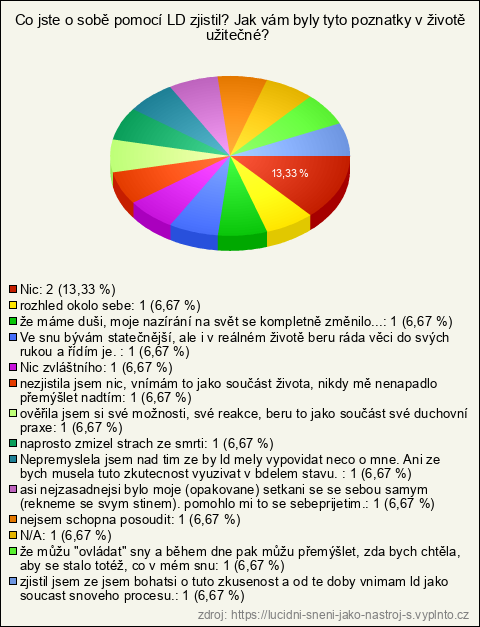 Co jste o sobě pomocí LD zjistil? Jak vám byly tyto poznatky v životě užitečné?

13,33 %

Nic: 2 (13,33 %)
rozhled okolo sebe: 1 (6,67 %)
že máme duši, moje nazírání na svět se kompletně změnilo...: 1 (6,67 %)
Ve snu bývám statečnější, ale i v reálném životě beru ráda věci do svých rukou a řídím je. : 1 (6,67 %)
Nic zvláštního: 1 (6,67 %)
nezjistila jsem nic, vnímám to jako součást života, nikdy mě nenapadlo přemýšlet nadtím: 1 (6,67 %)
ověřila jsem si své možnosti, své reakce, beru to jako součást své duchovní praxe: 1 (6,67 %)
naprosto zmizel strach ze smrti: 1 (6,67 %)
Nepremyslela jsem nad tim ze by ld mely vypovidat neco o mne. Ani ze bych musela tuto zkutecnost vyuzivat v bdelem stavu. : 1 (6,67 %)
asi nejzasadnejsi bylo moje (opakovane) setkani se se sebou samym (rekneme se svym stinem). pomohlo mi to se sebeprijetim.: 1 (6,67 %)
nejsem schopna posoudit: 1 (6,67 %)
N/A: 1 (6,67 %)
že můžu "ovládat" sny a během dne pak můžu přemýšlet, zda bych chtěla, aby se stalo totéž, co v mém snu: 1 (6,67 %)
zjistil jsem ze jsem bohatsi o tuto zkusenost a od te doby vnimam ld jako soucast snoveho procesu.: 1 (6,67 %)

zdroj: https://lucidni-sneni-jako-nastroj-s.vyplnto.cz